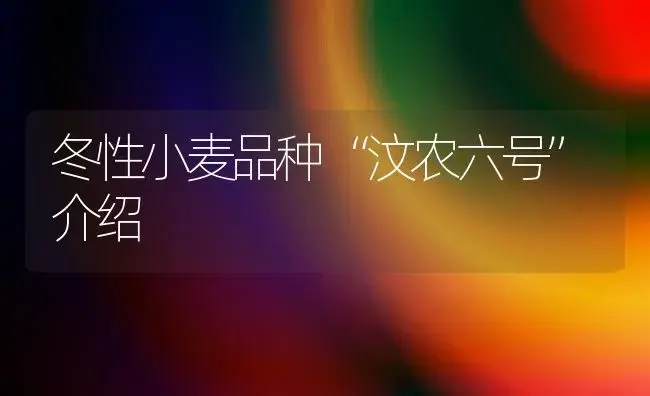 冬性小麦品种“汶农六号”介绍